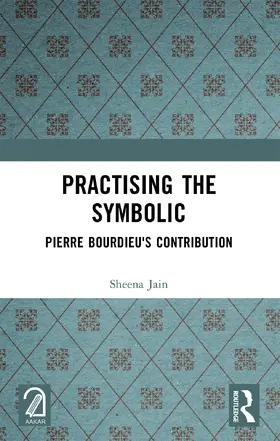 PRACTISING THE SYMBOLIC

PIERRE BOURDIEU'S CONTRIBUTION

Sheena Jain

AAKAR

ROUTLEDGE